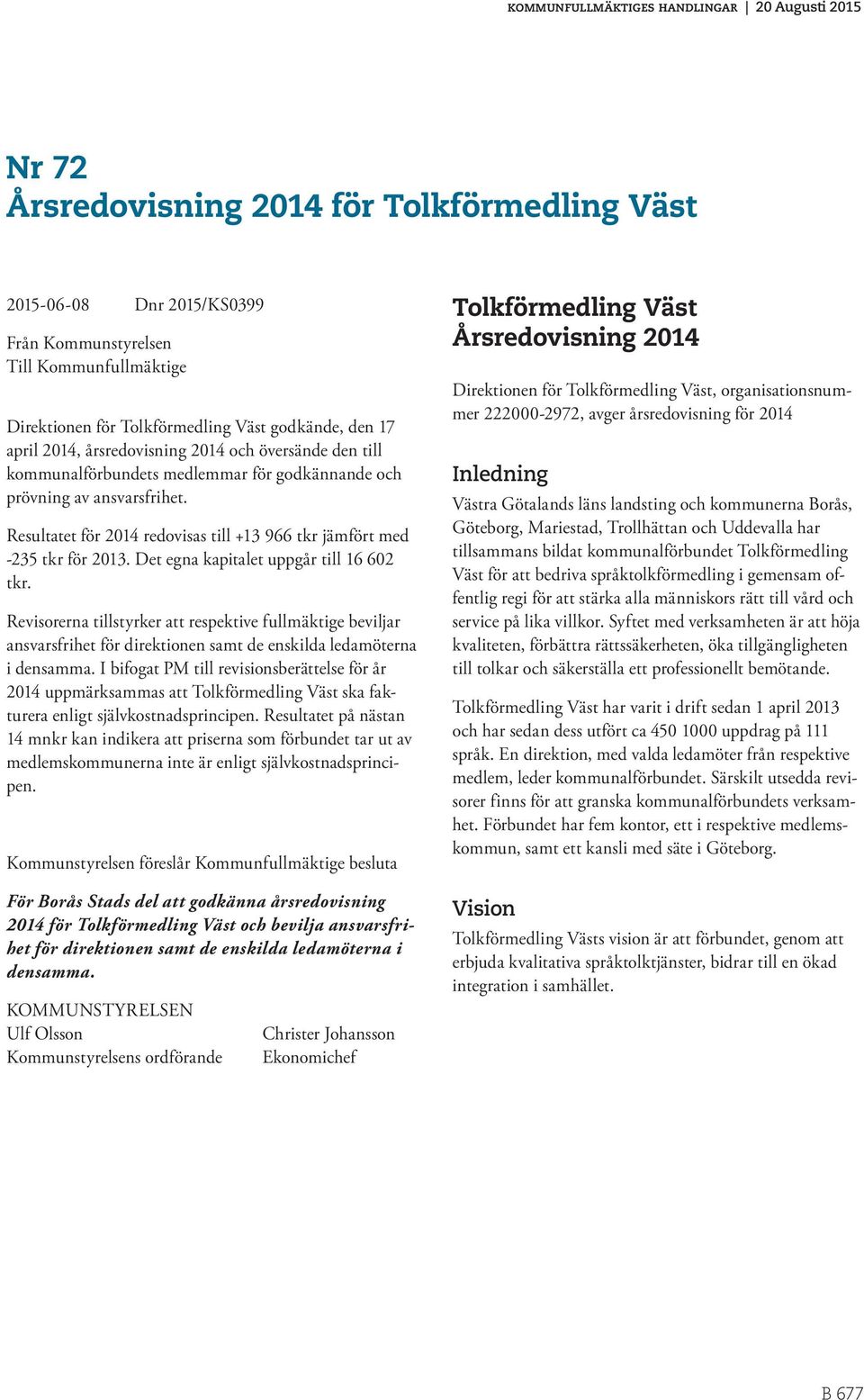 KOMMUNFULLMÄKTIGES HANDLINGAR | 20 Augusti 2015

Nr 72
Årsredovisning 2014 för Tolkförmedling Väst

2015-06-08 Dnr 2015/KS0399

Från Kommunstyrelsen
Till Kommunfullmäktige

Direktionen för Tolkförmedling Väst godkände, den 17 april 2014, årsredovisning 2014 och översände den till kommunalförbundets medlemmar för godkännande och prövning av ansvarsfrihet.

Resultatet för 2014 redovisas till +13 966 tkr jämfört med -235 tkr för 2013. Det egna kapitalet uppgår till 16 602 tkr.

Revisorerna tillstyrker att respektive fullmäktige beviljar ansvarsfrihet för direktionen samt de enskilda ledamöterna i densamma. I bifogat PM till revisionsberättelse för år 2014 uppmärksammas att Tolkförmedling Väst ska fakturera enligt självkostnadsprincipen. Resultatet på nästan 14 mnkr kan indikera att priserna som förbundet tar ut av medlemskommunerna inte är enligt självkostnadsprincipen.

Kommunstyrelsen föreslår Kommunfullmäktige besluta

För Borås Stads del att godkänna årsredovisning 2014 för Tolkförmedling Väst och bevilja ansvarsfrihet för direktionen samt de enskilda ledamöterna i densamma.

KOMMUNSTYRELSEN
Ulf Olsson
Kommunstyrelsens ordförande

Christer Johansson
Ekonomichef

Tolkförmedling Väst
Årsredovisning 2014

Direktionen för Tolkförmedling Väst, organisationsnummer 222000-2972, avger årsredovisning för 2014

Inledning
Västra Götalands läns landsting och kommunerna Borås, Göteborg, Mariestad, Trollhättan och Uddevalla har tillsammans bildat kommunalförbundet Tolkförmedling Väst för att bedriva språktolkförmedling i gemensam offentlig regi för att stärka alla människors rätt till vård och service på lika villkor. Syftet med verksamheten är att höja kvaliteten, förbättra rättssäkerheten, öka tillgängligheten till tolkar och säkerställa ett professionellt bemötande.

Tolkförmedling Väst har varit i drift sedan 1 april 2013 och har sedan dess utfört ca 450 1000 uppdrag på 111 språk. En direktion, med valda ledamöter från respektive medlem, leder kommunalförbundet. Särskilt utsedda revisorer finns för att granska kommunalförbundets verksamhet. Förbundet har fem kontor, ett i respektive medlemskommun, samt ett kansli med säte i Göteborg.

Vision
Tolkförmedling Västs vision är att förbundet, genom att erbjuda kvalitativa språktolktjänster, bidrar till en ökad integration i samhället.

B 677